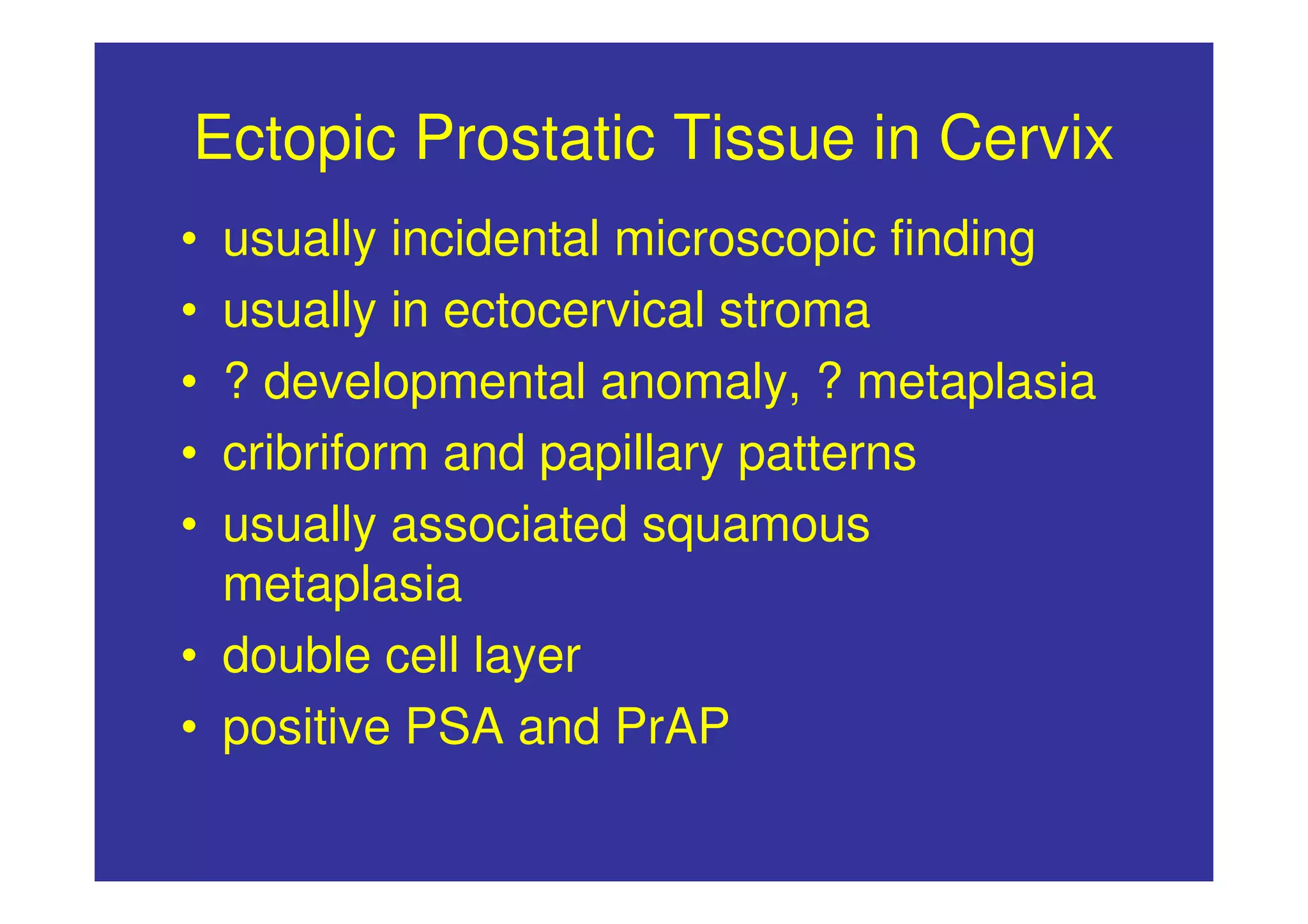 Ectopic Prostatic Tissue in Cervix

• usually incidental microscopic finding
• usually in ectocervical stroma
• ? developmental anomaly, ? metaplasia
• cribriform and papillary patterns
• usually associated squamous metaplasia
• double cell layer
• positive PSA and PrAP